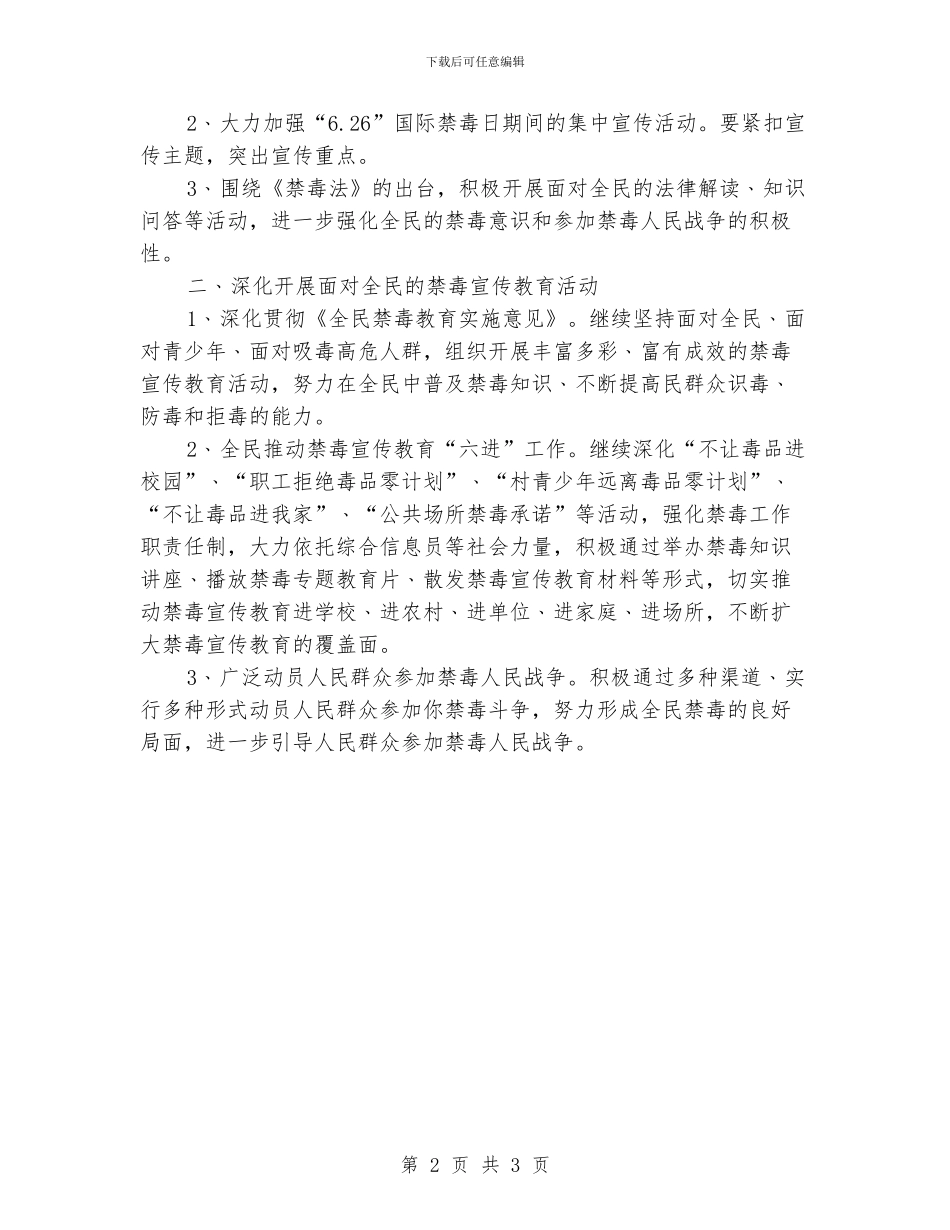 下载后可任意编辑

2、大力加强“6.26”国际禁毒日期间的集中宣传活动。要紧扣宣传主题，突出宣传重点。

3、围绕《禁毒法》的出台，积极开展面对全民的法律解读、知识问答等活动，进一步强化全民的禁毒意识和参加禁毒人民战争的积极性。

二、深化开展面对全民的禁毒宣传教育活动

1、深化贯彻《全民禁毒教育实施意见》。继续坚持面对全民、面对青少年、面对吸毒高危人群，组织开展丰富多彩、富有成效的禁毒宣传教育活动，努力在全民中普及禁毒知识、不断提高民群众识毒、防毒和拒毒的能力。

2、全民推动禁毒宣传教育“六进”工作。继续深化“不让毒品进校园”、“职工拒绝毒品零计划”、“村青少年远离毒品零计划”、“不让毒品进我家”、“公共场所禁毒承诺”等活动，强化禁毒工作职责任制，大力依托综合信息员等社会力量，积极通过举办禁毒知识讲座、播放禁毒专题教育片、散发禁毒宣传教育材料等形式，切实推动禁毒宣传教育进学校、进农村、进单位、进家庭、进场所，不断扩大禁毒宣传教育的覆盖面。

3、广泛动员人民群众参加禁毒人民战争。积极通过多种渠道、实行多种形式动员人民群众参加你禁毒斗争，努力形成全民禁毒的良好局面，进一步引导人民群众参加禁毒人民战争。

第 2 页 共 3 页